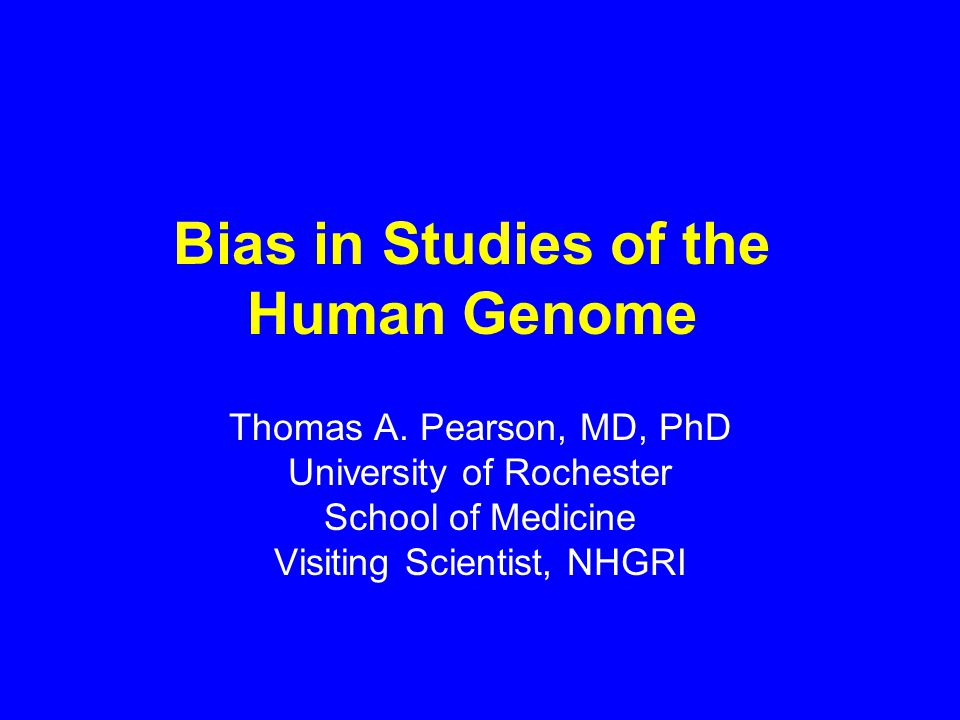 Bias in Studies of the Human Genome

Thomas A. Pearson, MD, PhD
University of Rochester
School of Medicine
Visiting Scientist, NHGRI